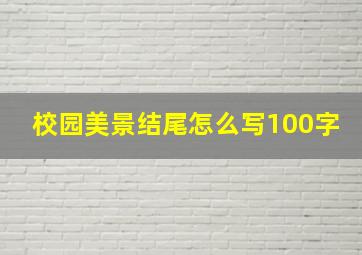 校园美景结尾怎么写100字